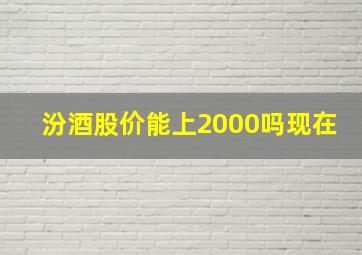 汾酒股价能上2000吗现在